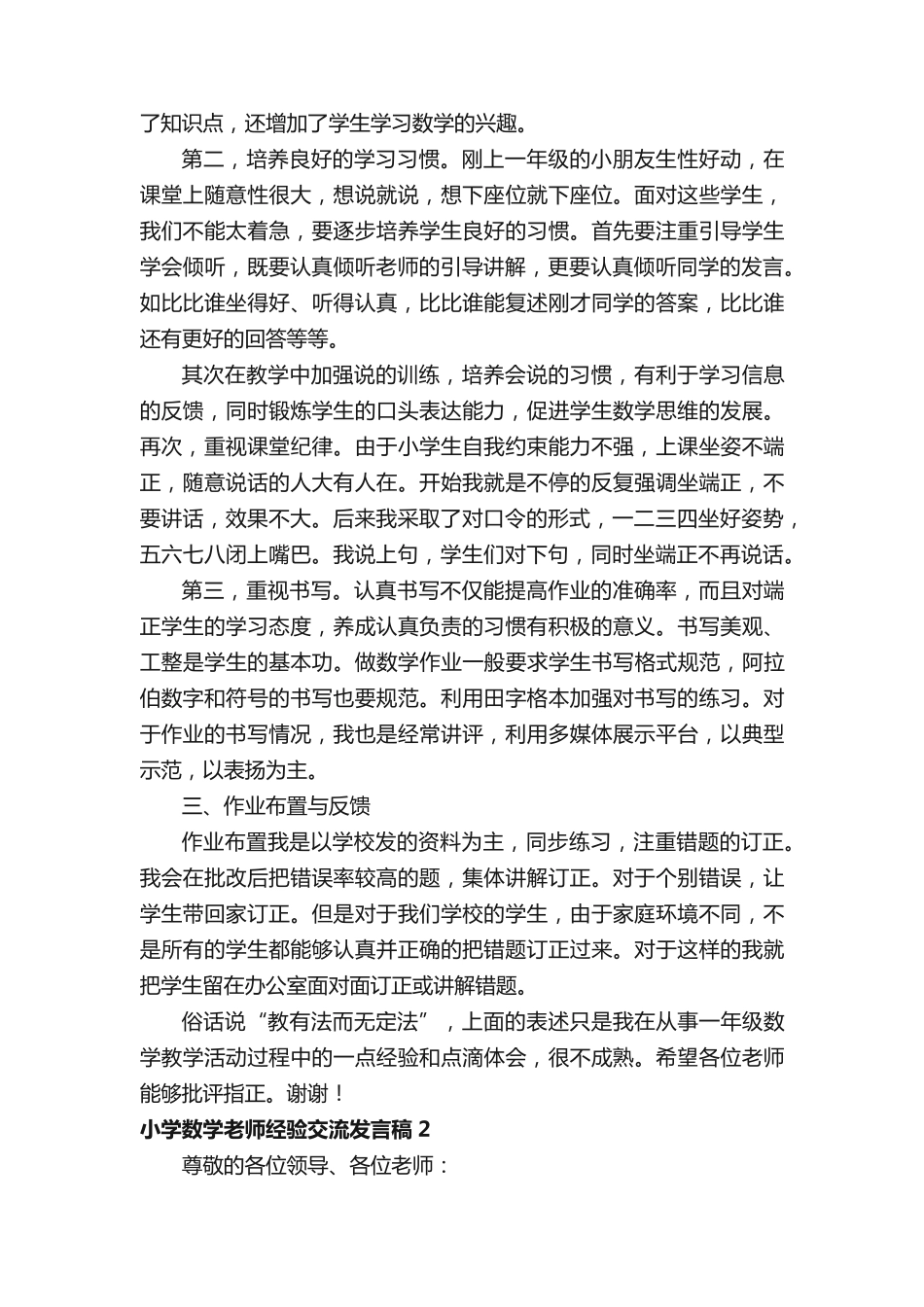 了知识点，还增加了学生学习数学的兴趣。

第二，培养良好的学习习惯。刚上一年级的小朋友生性好动，在课堂上随意性很大，想说就说，想下座位就下座位。面对这些学生，我们不能太着急，要逐步培养学生良好的习惯。首先要注重引导学生学会倾听，既要认真倾听老师的引导讲解，更要认真倾听同学的发言。如比比谁坐得好、听得认真，比比谁能复述刚才同学的答案，比比谁还有更好的回答等等。

其次在教学中加强说的训练，培养会说的习惯，有利于学习信息的反馈，同时锻炼学生的口头表达能力，促进学生数学思维的发展。再次，重视课堂纪律。由于小学生自我约束能力不强，上课坐姿不端正，随意说话的人大有人在。开始我就是不停的反复强调坐端正，不要讲话，效果不大。后来我采取了对口令的形式，一二三四坐好姿势，五六七八闭上嘴巴。我说上句，学生们对下句，同时坐端正不再说话。

第三，重视书写。认真书写不仅能提高作业的准确率，而且对端正学生的学习态度，养成认真负责的习惯有积极的意义。书写美观、工整是学生的基本功。做数学作业一般要求学生书写格式规范，阿拉伯数字和符号的书写也要规范。利用田字格本加强对书写的练习。对于作业的书写情况，我也是经常讲评，利用多媒体展示平台，以典型示范，以表扬为主。

三、作业布置与反馈

作业布置我是以学校发的资料为主，同步练习，注重错题的订正。我会在批改后把错误率较高的题，集体讲解订正。对于个别错误，让学生带回家订正。但是对于我们学校的学生，由于家庭环境不同，不是所有的学生都能够认真并正确的把错题订正过来。对于这样的我就把学生留在办公室面对面订正或讲解错题。

俗话说“教有法而无定法”，上面的表述只是我在从事一年级数学教学活动过程中的一点经验和点滴体会，很不成熟。希望各位老师能够批评指正。谢谢！

小学数学老师经验交流发言稿 2

尊敬的各位领导、各位老师：